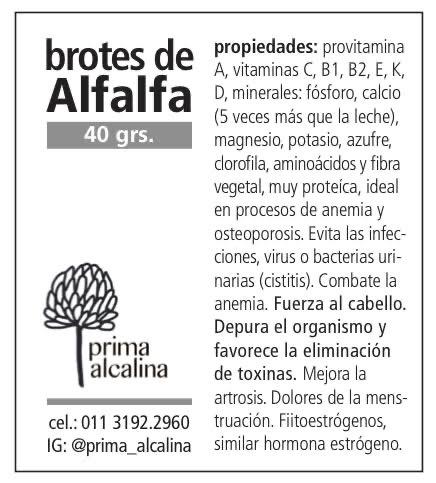 brotes de Alfalfa
40 grs.

prima alcalina

cel.: 011 3192.2960
IG: @prima_alcalina

propiedades: provitamina A, vitaminas C, B1, B2, E, K, D, minerales: fósforo, calcio (5 veces más que la leche), magnesio, potasio, azufre, clorofila, aminoácidos y fibra vegetal, muy proteíca, ideal en procesos de anemia y osteoporosis. Evita las infecciones, virus o bacterias urinarias (cistitis). Combate la anemia. Fuerza al cabello. Depura el organismo y favorece la eliminación de toxinas. Mejora la artrosis. Dolores de la menstruación. Fiitoestrógenos, similar hormona estrógeno.